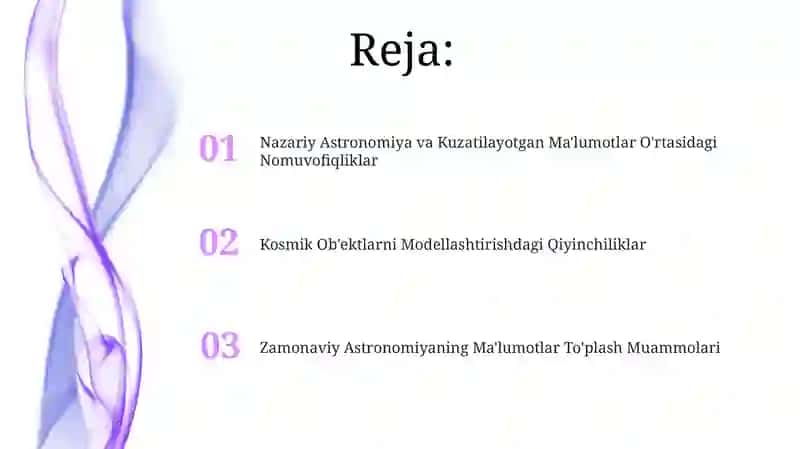 Reja:

01 Nazariy Astronomiya va Kuzatilayotgan Ma'lumotlar O'rtasidagi Nomuvofiqliklar

02 Kosmik Ob'ektlarni Modellashtirishdagi Qiyinchiliklar

03 Zamonaviy Astronomiyaning Ma'lumotlar To'plash Muammolari